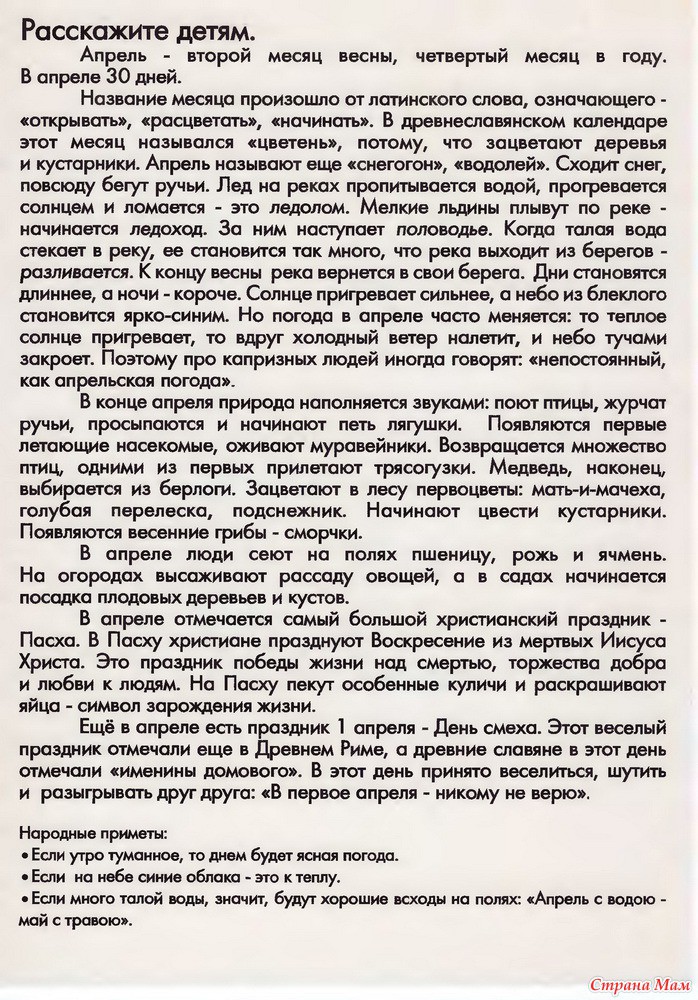 Расскажите детям.

Апрель - второй месяц весны, четвертый месяц в году. В апреле 30 дней.

Название месяца произошло от латинского слова, означающего - «открывать», «расцветать», «начинать». В древнеславянском календаре этот месяц назывался «цветень», потому, что зацветают деревья и кустарники. Апрель называют еще «снегогон», «водолей». Сходит снег, повсюду бегут ручьи. Лед на реках пропитывается водой, прогревается солнцем и ломается - это ледолом. Мелкие льдины плывут по реке - начинается ледоход. За ним наступает половодье. Когда талая вода стекает в реку, ее становится так много, что река выходит из берегов - разливается. К концу весны река вернется в свои берега. Дни становятся длиннее, а ночи - короче. Солнце пригревает сильнее, а небо из блеклого становится ярко-синим. Но погода в апреле часто меняется: то теплое солнце пригревает, то вдруг холодный ветер налетит, и небо тучами закроет. Поэтому про капризных людей иногда говорят: «непостоянный, как апрельская погода».

В конце апреля природа наполняется звуками: поют птицы, журчат ручьи, просыпаются и начинают петь лягушки. Появляются первые летающие насекомые, оживают муравейники. Возвращается множество птиц, одними из первых прилетают трясогузки. Медведь, наконец, выбирается из берлоги. Зацветают в лесу первоцветы: мать-и-мачеха, голубая перелеска, подснежник. Начинают цвести кустарники. Появляются весенние грибы - сморчки.

В апреле люди сеют на полях пшеницу, рожь и ячмень. На огородах высаживают рассаду овощей, а в садах начинается посадка плодовых деревьев и кустов.

В апреле отмечается самый большой христианский праздник - Пасха. В Пасху христиане празднуют Воскресение из мертвых Иисуса Христа. Это праздник победы жизни над смертью, торжества добра и любви к людям. На Пасху пекут особенные куличи и раскрашивают яйца - символ зарождения жизни.

Ещё в апреле есть праздник 1 апреля - День смеха. Этот веселый праздник отмечали еще в Древнем Риме, а древние славяне в этот день отмечали «именины домового». В этот день принято веселиться, шутить и разыгрывать друг друга: «В первое апреля - никому не верю».

Народные приметы:
• Если утро туманное, то днем будет ясная погода.
• Если на небе синие облака - это к теплу.
• Если много талой воды, значит, будут хорошие всходы на полях: «Апрель с водою - май с травою».

Страна Мам